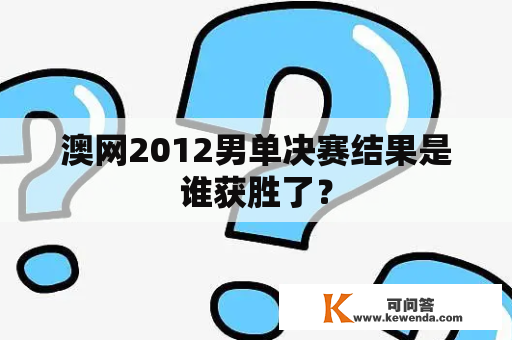 澳网2012男单决赛结果是谁获胜了？

K 可问答
www.kewenda.com